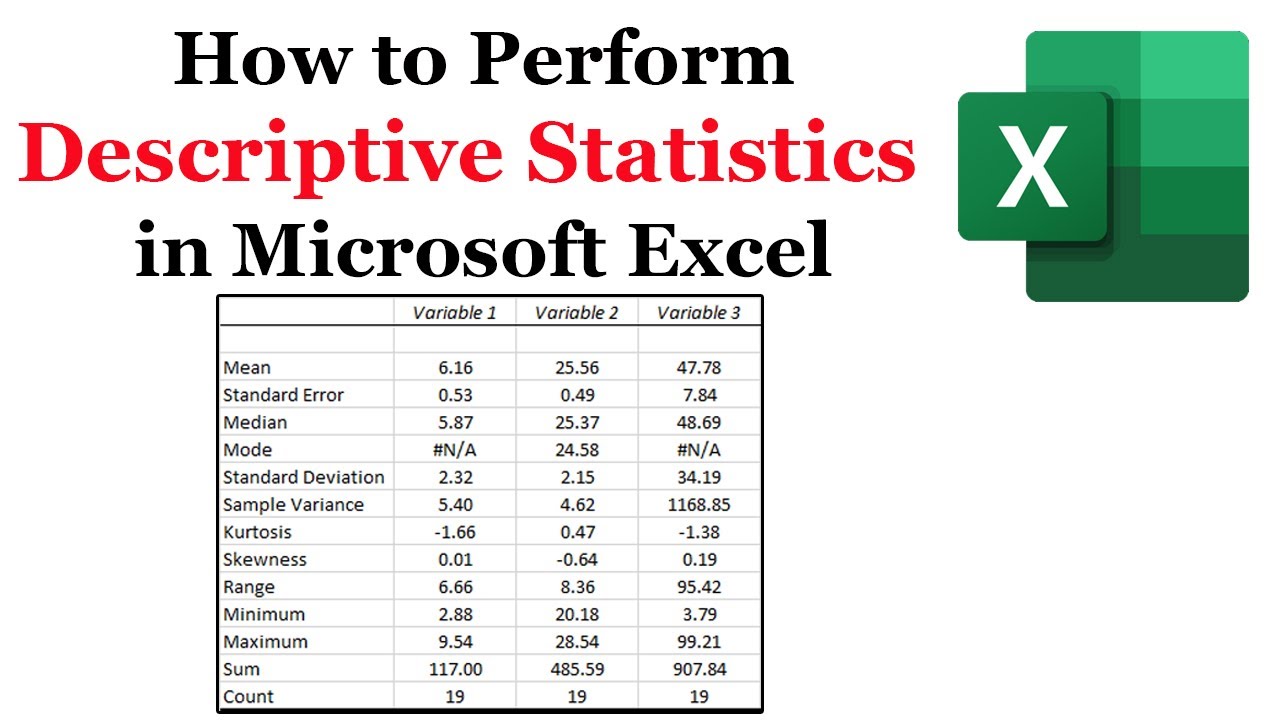 How to Perform
Descriptive Statistics
in Microsoft Excel

X

| | Variable 1 | Variable 2 | Variable 3 |
|---|---|---|---|
| | | | |
| Mean | 6.16 | 25.56 | 47.78 |
| Standard Error | 0.53 | 0.49 | 7.84 |
| Median | 5.87 | 25.37 | 48.69 |
| Mode | #N/A | 24.58 | #N/A |
| Standard Deviation | 2.32 | 2.15 | 34.19 |
| Sample Variance | 5.40 | 4.62 | 1168.85 |
| Kurtosis | -1.66 | 0.47 | -1.38 |
| Skewness | 0.01 | -0.64 | 0.19 |
| Range | 6.66 | 8.36 | 95.42 |
| Minimum | 2.88 | 20.18 | 3.79 |
| Maximum | 9.54 | 28.54 | 99.21 |
| Sum | 117.00 | 485.59 | 907.84 |
| Count | 19 | 19 | 19 |